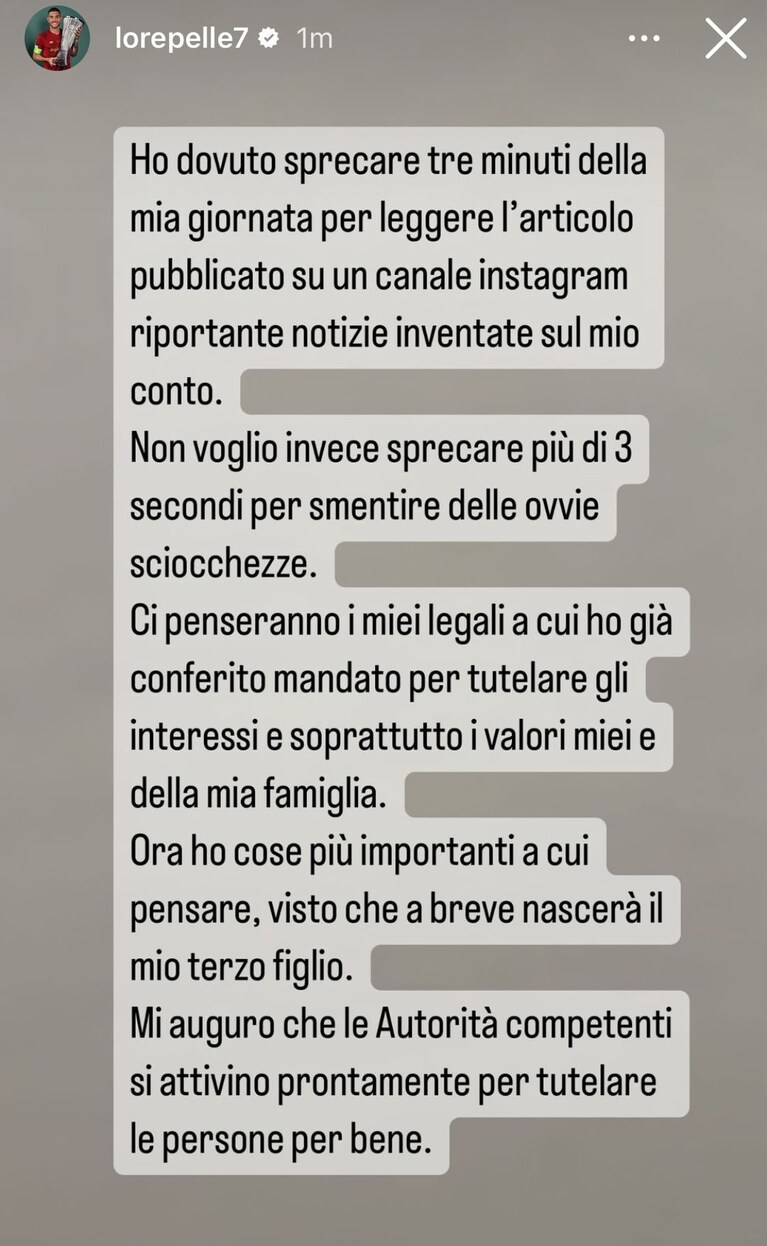 lorepelle7 1m

Ho dovuto sprecare tre minuti della mia giornata per leggere l'articolo pubblicato su un canale instagram riportante notizie inventate sul mio conto.
Non voglio invece sprecare più di 3 secondi per smentire delle ovvie sciocchezze.
Ci penseranno i miei legali a cui ho già conferito mandato per tutelare gli interessi e soprattutto i valori miei e della mia famiglia.
Ora ho cose più importanti a cui pensare, visto che a breve nascerà il mio terzo figlio.
Mi auguro che le Autorità competenti si attivino prontamente per tutelare le persone per bene.